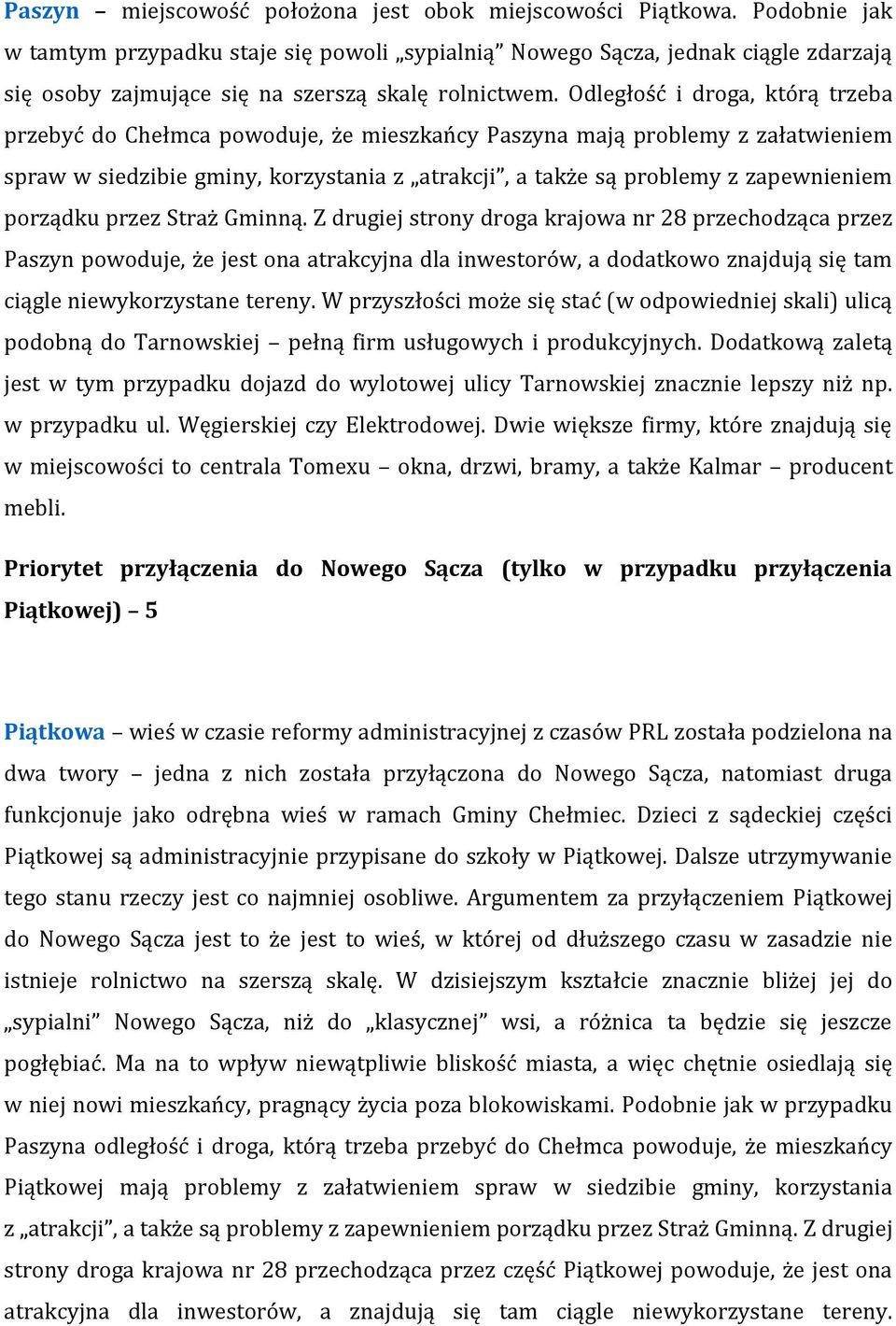 Paszyn – miejscowość położona jest obok miejscowości Piątkowa. Podobnie jak w tamtym przypadku staje się powoli „sypialnią” Nowego Sącza, jednak ciągle zdarzają się osoby zajmujące się na szerszą skalę rolnictwem. Odległość i droga, którą trzeba przebyć do Chełmca powoduje, że mieszkańcy Paszyna mają problemy z załatwieniem spraw w siedzibie gminy, korzystania z „atrakcji”, a także są problemy z zapewnieniem porządku przez Straż Gminną. Z drugiej strony droga krajowa nr 28 przechodząca przez Paszyn powoduje, że jest ona atrakcyjna dla inwestorów, a dodatkowo znajdują się tam ciągle niewykorzystane tereny. W przyszłości może się stać (w odpowiedniej skali) ulicą podobną do Tarnowskiej – pełną firm usługowych i produkcyjnych. Dodatkową zaletą jest w tym przypadku dojazd do wylotowej ulicy Tarnowskiej znacznie lepszy niż np. w przypadku ul. Węgierskiej czy Elektrodowej. Dwie większe firmy, które znajdują się w miejscowości to centrala Tomexu – okna, drzwi, bramy, a także Kalmar – producent mebli.

Priorytet przyłączenia do Nowego Sącza (tylko w przypadku przyłączenia Piątkowej) – 5

Piątkowa – wieś w czasie reformy administracyjnej z czasów PRL została podzielona na dwa twory – jedna z nich została przyłączona do Nowego Sącza, natomiast druga funkcjonuje jako odrębna wieś w ramach Gminy Chełmiec. Dzieci z sądeckiej części Piątkowej są administracyjnie przypisane do szkoły w Piątkowej. Dalsze utrzymywanie tego stanu rzeczy jest co najmniej osobliwe. Argumentem za przyłączeniem Piątkowej do Nowego Sącza jest to że jest to wieś, w której od dłuższego czasu w zasadzie nie istnieje rolnictwo na szerszą skalę. W dzisiejszym kształcie znacznie bliżej jej do „sypialni” Nowego Sącza, niż do „klasycznej” wsi, a różnica ta będzie się jeszcze pogłębiać. Ma na to wpływ niewątpliwie bliskość miasta, a więc chętnie osiedlają się w niej nowi mieszkańcy, pragnący życia poza blokowiskami. Podobnie jak w przypadku Paszyna odległość i droga, którą trzeba przebyć do Chełmca powoduje, że mieszkańcy Piątkowej mają problemy z załatwieniem spraw w siedzibie gminy, korzystania z „atrakcji”, a także są problemy z zapewnieniem porządku przez Straż Gminną. Z drugiej strony droga krajowa nr 28 przechodząca przez część Piątkowej powoduje, że jest ona atrakcyjna dla inwestorów, a znajdują się tam ciągle niewykorzystane tereny.